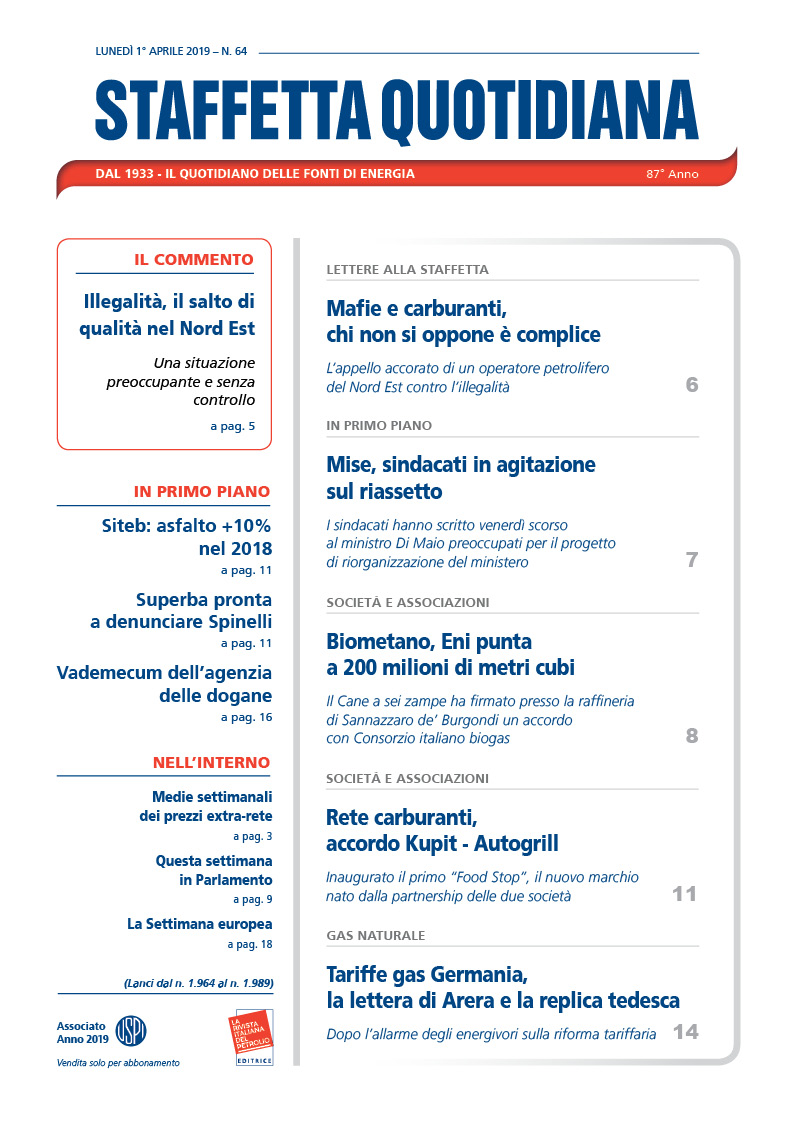 LUNEDÌ 1° APRILE 2019 – N. 64

STAFFETTA QUOTIDIANA

DAL 1933 - IL QUOTIDIANO DELLE FONTI DI ENERGIA

87° Anno

IL COMMENTO

Illegalità, il salto di qualità nel Nord Est

Una situazione preoccupante e senza controllo

a pag. 5

IN PRIMO PIANO

Siteb: asfalto +10% nel 2018

a pag. 11

Superba pronta a denunciare Spinelli

a pag. 11

Vademecum dell'agenzia delle dogane

a pag. 16

NELL'INTERNO

Medie settimanali dei prezzi extra-rete

a pag. 3

Questa settimana in Parlamento

a pag. 9

La Settimana europea

a pag. 18

(Lanci dal n. 1.964 al n. 1.989)

Associato Anno 2019

USPI

Vendita solo per abbonamento

LA RIVISTA ITALIANA DEL PETROLIO

EDITRICE

LETTERE ALLA STAFFETTA

Mafie e carburanti, chi non si oppone è complice

L'appello accorato di un operatore petrolifero del Nord Est contro l'illegalità

6

IN PRIMO PIANO

Mise, sindacati in agitazione sul riassetto

I sindacati hanno scritto venerdì scorso al ministro Di Maio preoccupati per il progetto di riorganizzazione del ministero

7

SOCIETÀ E ASSOCIAZIONI

Biometano, Eni punta a 200 milioni di metri cubi

Il Cane a sei zampe ha firmato presso la raffineria di Sannazzaro de' Burgondi un accordo con Consorzio italiano biogas

8

SOCIETÀ E ASSOCIAZIONI

Rete carburanti, accordo Kupit - Autogrill

Inaugurato il primo "Food Stop", il nuovo marchio nato dalla partnership delle due società

11

GAS NATURALE

Tariffe gas Germania, la lettera di Arera e la replica tedesca

Dopo l'allarme degli energivori sulla riforma tariffaria

14